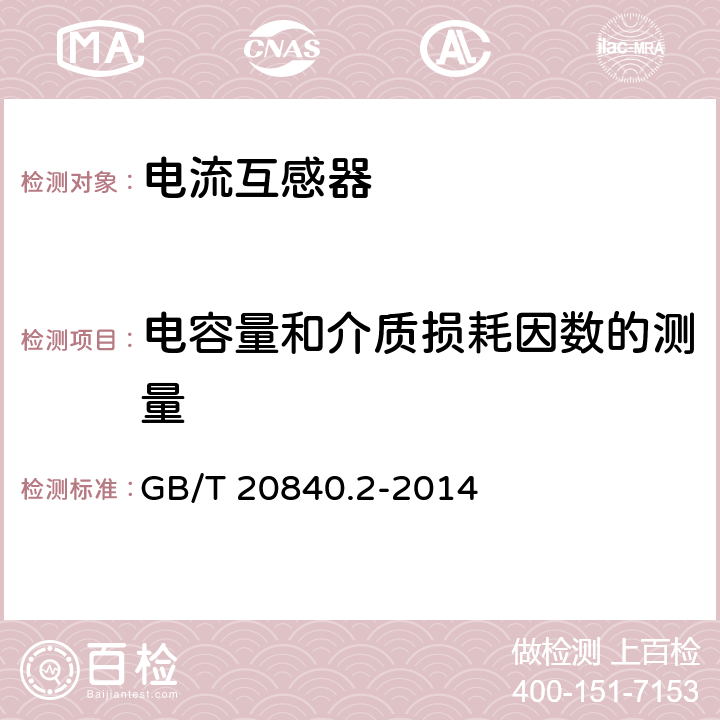 MA CNAS AC ilac-MRA

检测对象： 电流互感器

检测项目： 电容量和介质损耗因数的测量

检测标准： GB/T 20840.2-2014

百检
Baijiantest.com

做检测 上百检
400-151-7153